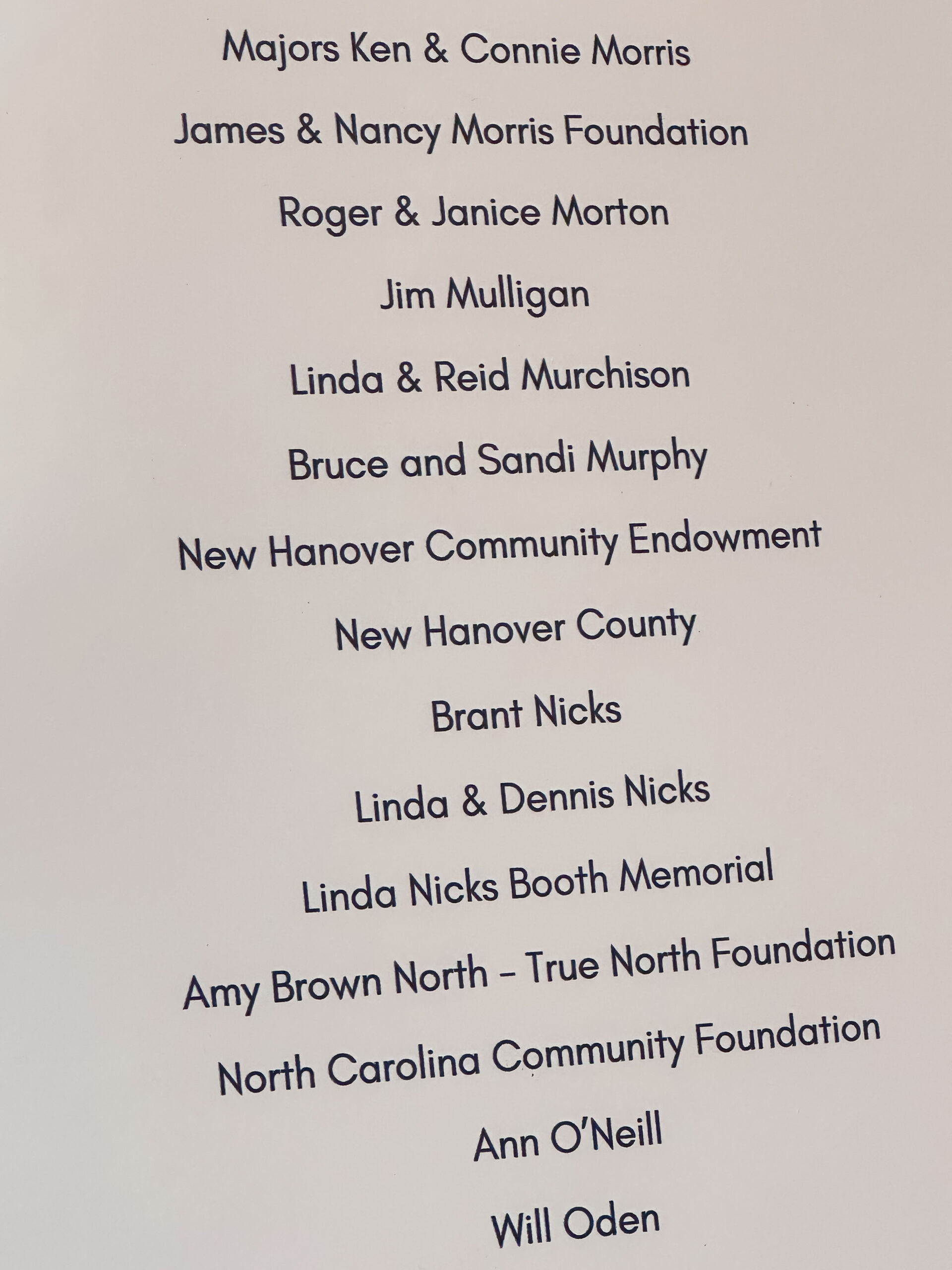 Majors Ken & Connie Morris

James & Nancy Morris Foundation

Roger & Janice Morton

Jim Mulligan

Linda & Reid Murchison

Bruce and Sandi Murphy

New Hanover Community Endowment

New Hanover County

Brant Nicks

Linda & Dennis Nicks

Linda Nicks Booth Memorial

Amy Brown North - True North Foundation

North Carolina Community Foundation

Ann O'Neill

Will Oden